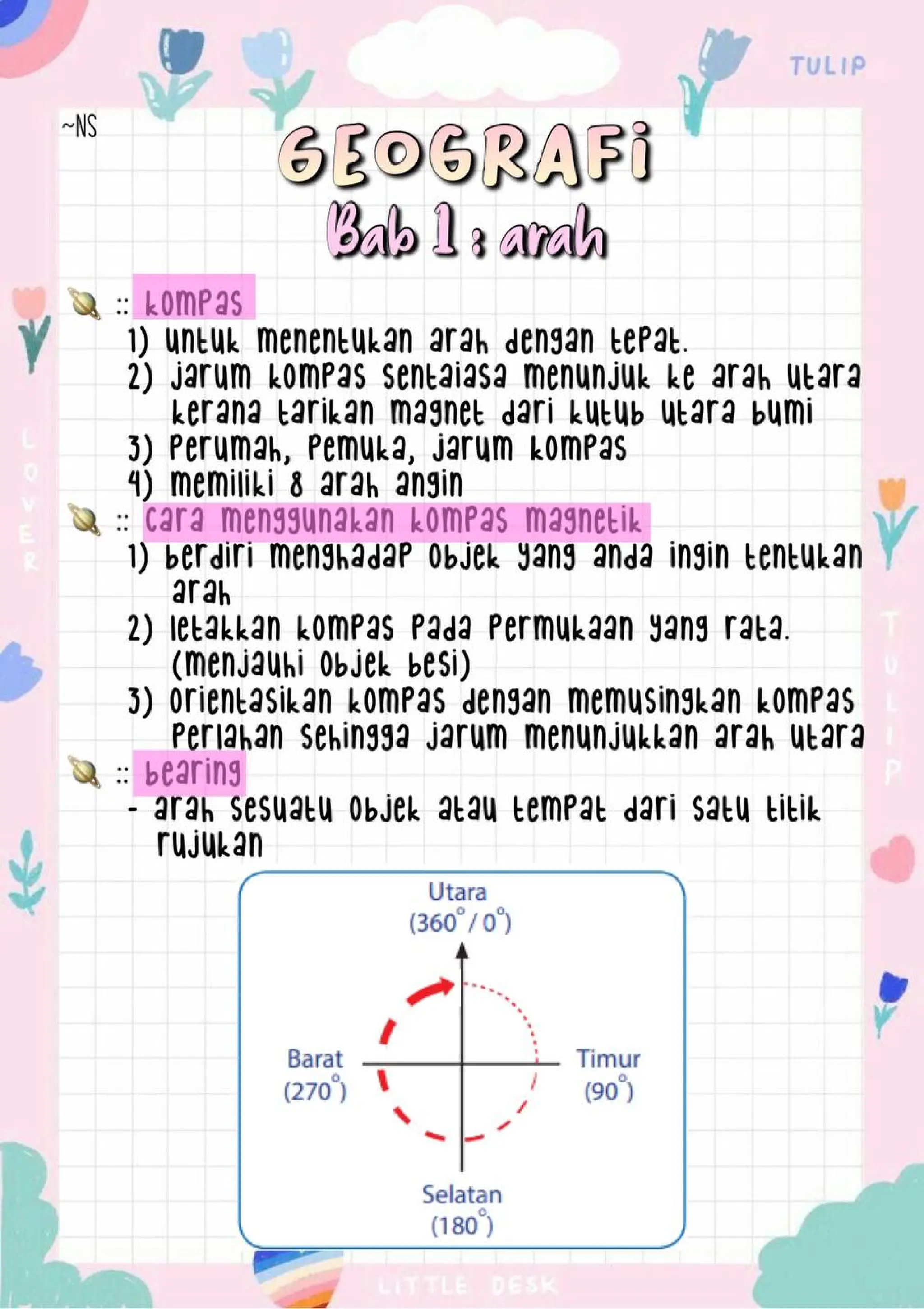 TULIP

~NS

GEOGRAFI

Bab 1 : arah

:: kompas

1) untuk menentukan arah dengan tepat.
2) jarum kompas sentaiasa menunjuk ke arah utara kerana tarikan magnet dari kutub utara bumi
3) perumah, pemuka, jarum kompas
4) memiliki 8 arah angin

:: cara menggunakan kompas magnetik

1) berdiri menghadap objek yang anda ingin tentukan arah
2) letakkan kompas pada permukaan yang rata. (menjauhi objek besi)
3) orientasikan kompas dengan memusingkan kompas perlahan sehingga jarum menunjukkan arah utara

:: bearing

- arah sesuatu objek atau tempat dari satu titik rujukan

Utara
($360^\circ / 0^\circ$)

Barat
($270^\circ$)

Timur
($90^\circ$)

Selatan
($180^\circ$)

LOVER

TULIP

LITTLE DESK